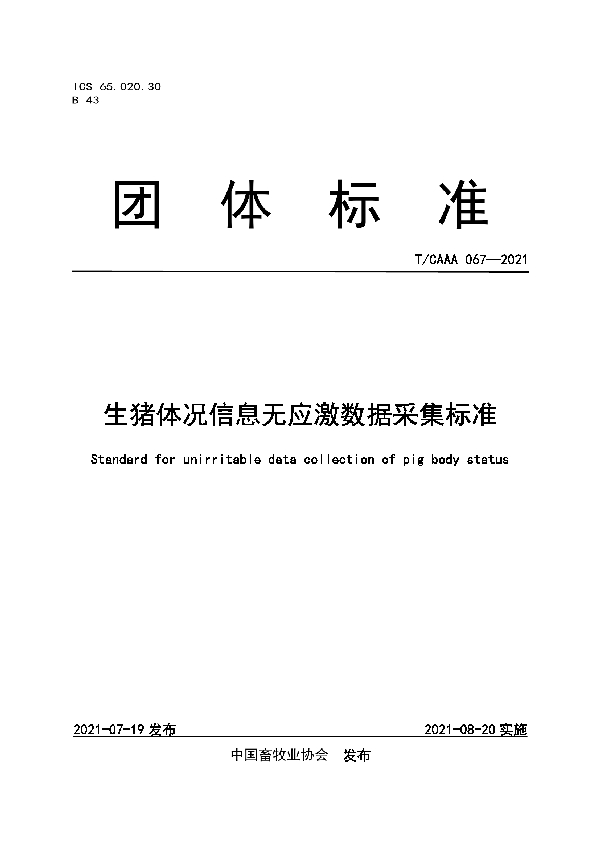 ICS 65.020.30
B 43

团 体 标 准

T/CAAA 067—2021

生猪体况信息无应激数据采集标准

Standard for unirritable data collection of pig body status

2021-07-19 发布

2021-08-20 实施

中国畜牧业协会 发布